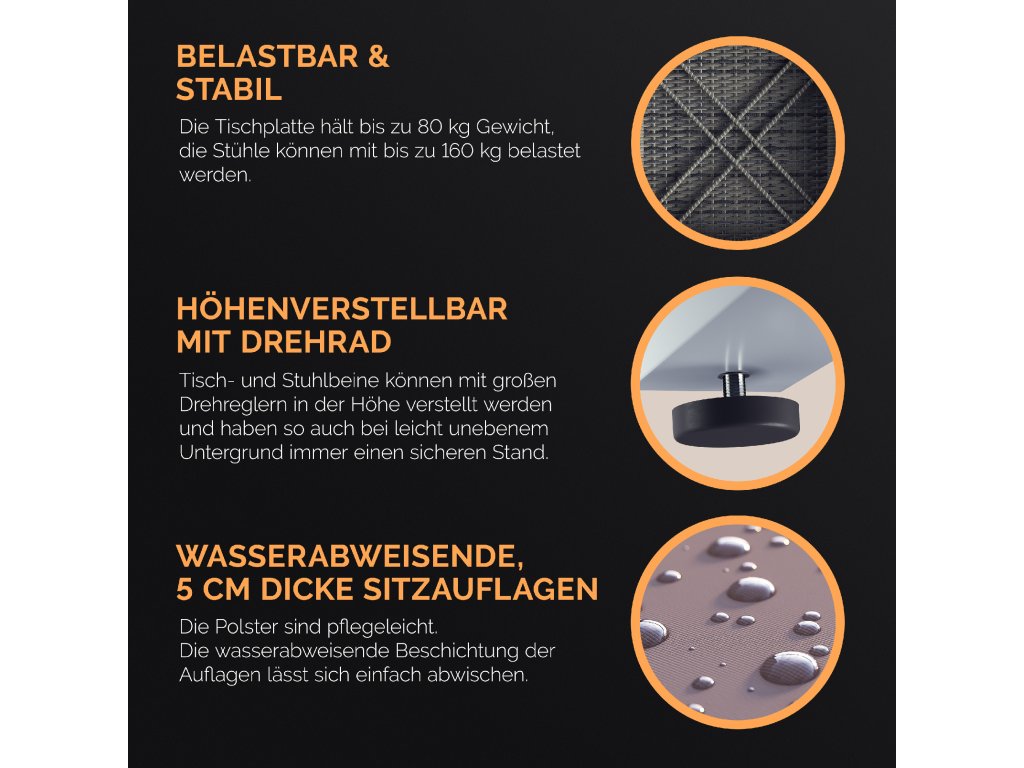 BELASTBAR & STABIL

Die Tischplatte hält bis zu 80 kg Gewicht, die Stühle können mit bis zu 160 kg belastet werden.

HÖHENVERSTELLBAR MIT DREHRAD

Tisch- und Stuhlbeine können mit großen Drehreglern in der Höhe verstellt werden und haben so auch bei leicht unebenem Untergrund immer einen sicheren Stand.

WASSERABWEISENDE, 5 CM DICKE SITZAUFLAGEN

Die Polster sind pflegeleicht.
Die wasserabweisende Beschichtung der Auflagen lässt sich einfach abwischen.